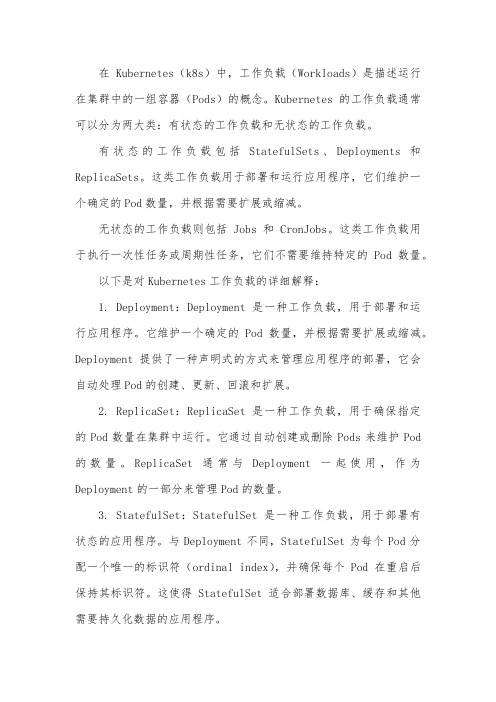 在 Kubernetes（k8s）中，工作负载（Workloads）是描述运行在集群中的一组容器（Pods）的概念。Kubernetes 的工作负载通常可以分为两大类：有状态的工作负载和无状态的工作负载。

有状态的工作负载包括 StatefulSets、Deployments 和 ReplicaSets。这类工作负载用于部署和运行应用程序，它们维护一个确定的 Pod 数量，并根据需要扩展或缩减。

无状态的工作负载则包括 Jobs 和 CronJobs。这类工作负载用于执行一次性任务或周期性任务，它们不需要维持特定的 Pod 数量。

以下是对 Kubernetes 工作负载的详细解释：

1. Deployment：Deployment 是一种工作负载，用于部署和运行应用程序。它维护一个确定的 Pod 数量，并根据需要扩展或缩减。Deployment 提供了一种声明式的方式来管理应用程序的部署，它会自动处理 Pod 的创建、更新、回滚和扩展。

2. ReplicaSet：ReplicaSet 是一种工作负载，用于确保指定的 Pod 数量在集群中运行。它通过自动创建或删除 Pods 来维护 Pod 的数量。ReplicaSet 通常与 Deployment 一起使用，作为 Deployment 的一部分来管理 Pod 的数量。

3. StatefulSet：StatefulSet 是一种工作负载，用于部署有状态的应用程序。与 Deployment 不同，StatefulSet 为每个 Pod 分配一个唯一的标识符（ordinal index），并确保每个 Pod 在重启后保持其标识符。这使得 StatefulSet 适合部署数据库、缓存和其他需要持久化数据的应用程序。